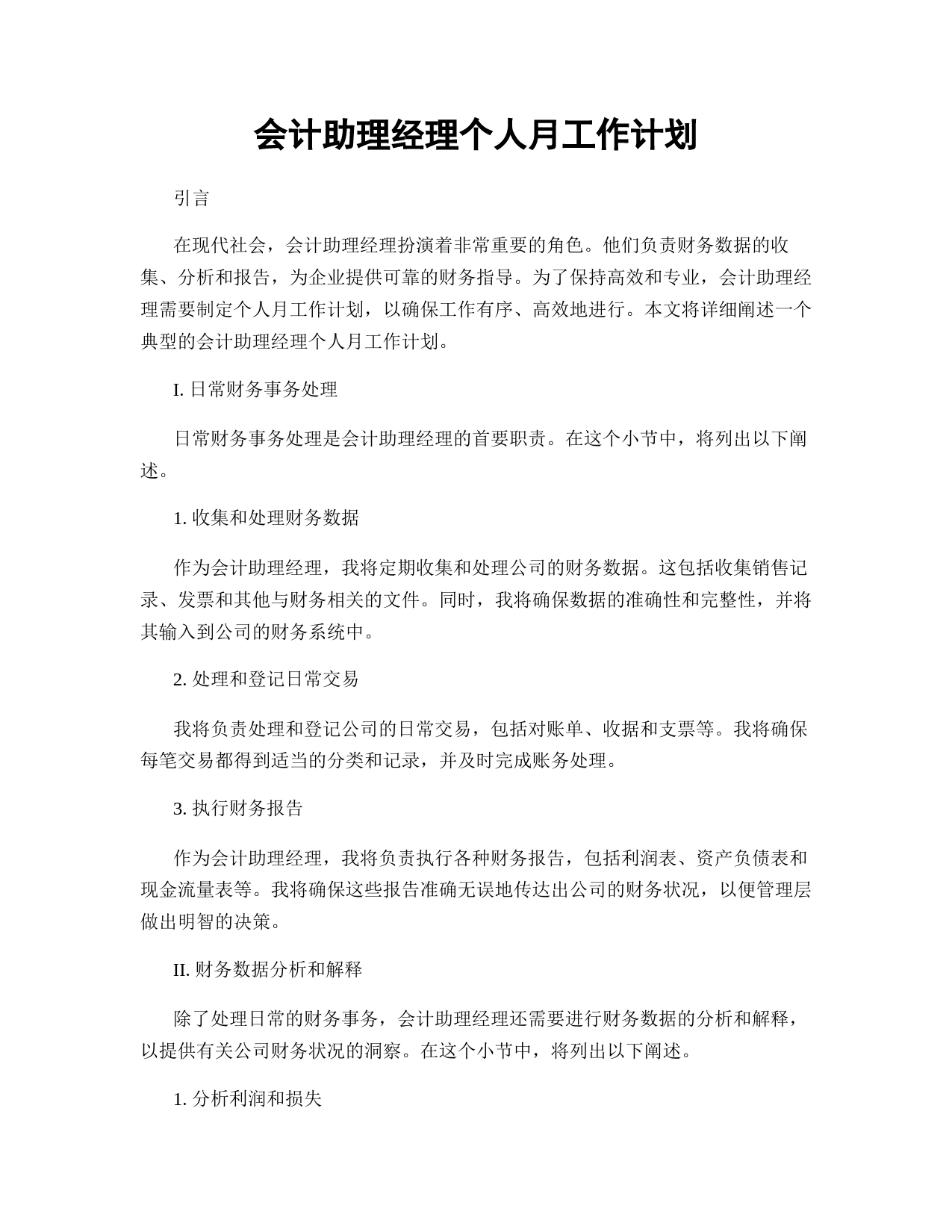 会计助理经理个人月工作计划

引言

在现代社会，会计助理经理扮演着非常重要的角色。他们负责财务数据的收集、分析和报告，为企业提供可靠的财务指导。为了保持高效和专业，会计助理经理需要制定个人月工作计划，以确保工作有序、高效地进行。本文将详细阐述一个典型的会计助理经理个人月工作计划。

I. 日常财务事务处理

日常财务事务处理是会计助理经理的首要职责。在这个小节中，将列出以下阐述。

1. 收集和处理财务数据

作为会计助理经理，我将定期收集和处理公司的财务数据。这包括收集销售记录、发票和其他与财务相关的文件。同时，我将确保数据的准确性和完整性，并将其输入到公司的财务系统中。

2. 处理和登记日常交易

我将负责处理和登记公司的日常交易，包括对账单、收据和支票等。我将确保每笔交易都得到适当的分类和记录，并及时完成账务处理。

3. 执行财务报告

作为会计助理经理，我将负责执行各种财务报告，包括利润表、资产负债表和现金流量表等。我将确保这些报告准确无误地传达出公司的财务状况，以便管理层做出明智的决策。

II. 财务数据分析和解释

除了处理日常的财务事务，会计助理经理还需要进行财务数据的分析和解释，以提供有关公司财务状况的洞察。在这个小节中，将列出以下阐述。

1. 分析利润和损失